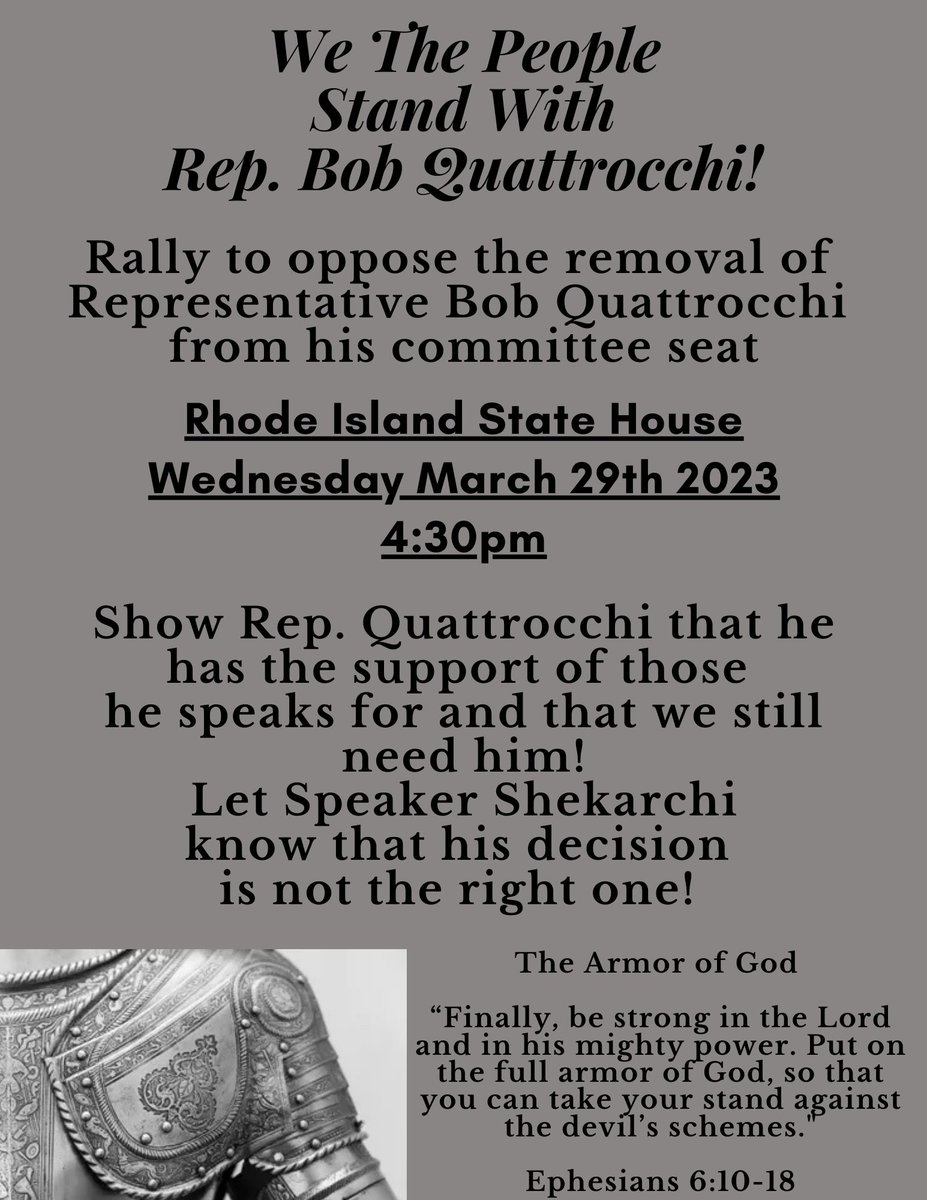 We The People
Stand With
Rep. Bob Quattrocchi!

Rally to oppose the removal of Representative Bob Quattrocchi from his committee seat

Rhode Island State House
Wednesday March 29th 2023
4:30pm

Show Rep. Quattrocchi that he has the support of those he speaks for and that we still need him!
Let Speaker Shekarchi know that his decision is not the right one!

The Armor of God

“Finally, be strong in the Lord and in his mighty power. Put on the full armor of God, so that you can take your stand against the devil’s schemes."

Ephesians 6:10-18